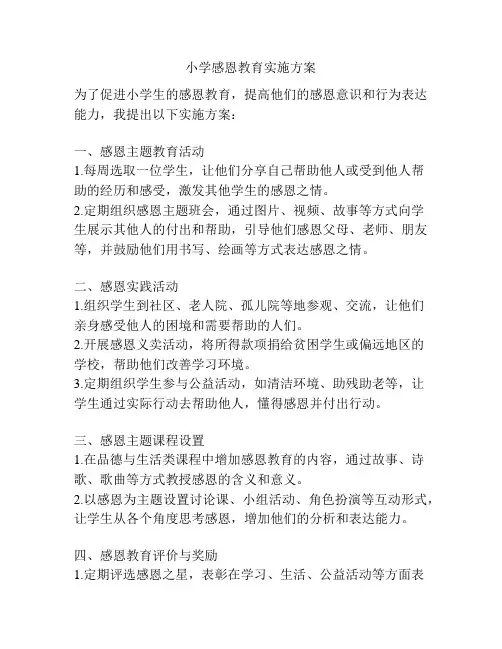 小学感恩教育实施方案

为了促进小学生的感恩教育，提高他们的感恩意识和行为表达能力，我提出以下实施方案：

一、感恩主题教育活动
1.每周选取一位学生，让他们分享自己帮助他人或受到他人帮助的经历和感受，激发其他学生的感恩之情。
2.定期组织感恩主题班会，通过图片、视频、故事等方式向学生展示其他人的付出和帮助，引导他们感恩父母、老师、朋友等，并鼓励他们用书写、绘画等方式表达感恩之情。

二、感恩实践活动
1.组织学生到社区、老人院、孤儿院等地参观、交流，让他们亲身感受他人的困境和需要帮助的人们。
2.开展感恩义卖活动，将所得款项捐给贫困学生或偏远地区的学校，帮助他们改善学习环境。
3.定期组织学生参与公益活动，如清洁环境、助残助老等，让学生通过实际行动去帮助他人，懂得感恩并付出行动。

三、感恩主题课程设置
1.在品德与生活类课程中增加感恩教育的内容，通过故事、诗歌、歌曲等方式教授感恩的含义和意义。
2.以感恩为主题设置讨论课、小组活动、角色扮演等互动形式，让学生从各个角度思考感恩，增加他们的分析和表达能力。

四、感恩教育评价与奖励
1.定期评选感恩之星，表彰在学习、生活、公益活动等方面表